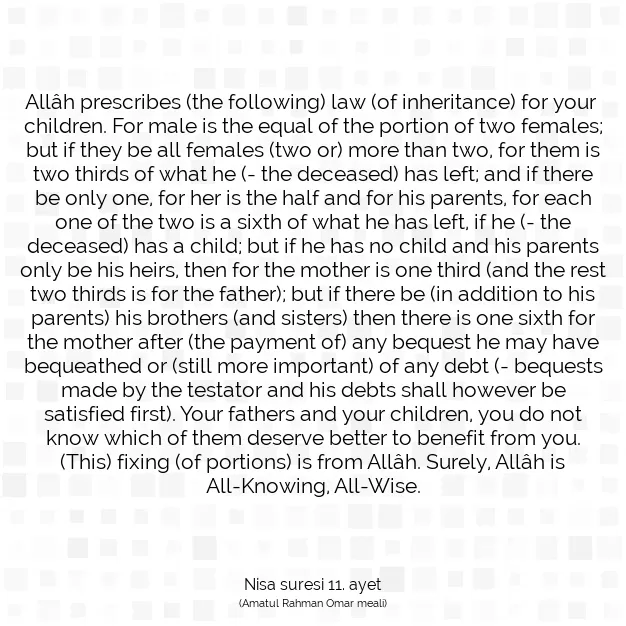 Allâh prescribes (the following) law (of inheritance) for your children. For male is the equal of the portion of two females; but if they be all females (two or) more than two, for them is two thirds of what he (- the deceased) has left; and if there be only one, for her is the half and for his parents, for each one of the two is a sixth of what he has left, if he (- the deceased) has a child; but if he has no child and his parents only be his heirs, then for the mother is one third (and the rest two thirds is for the father); but if there be (in addition to his parents) his brothers (and sisters) then there is one sixth for the mother after (the payment of) any bequest he may have bequeathed or (still more important) of any debt (- bequests made by the testator and his debts shall however be satisfied first). Your fathers and your children, you do not know which of them deserve better to benefit from you. (This) fixing (of portions) is from Allâh. Surely, Allâh is All-Knowing, All-Wise.

Nisa suresi 11. ayet
(Amatul Rahman Omar meali)